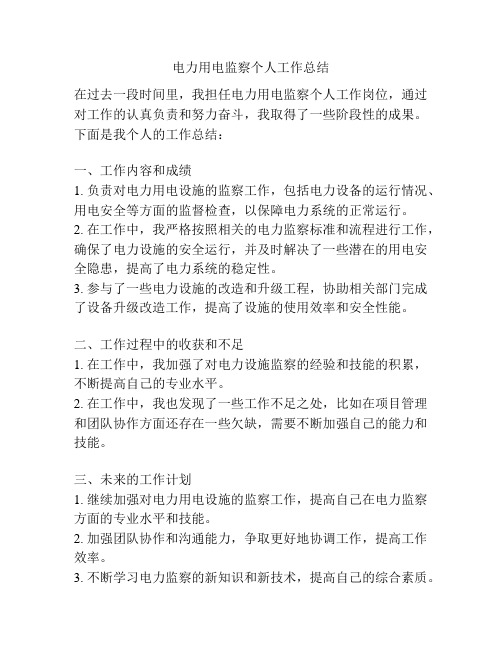 电力用电监察个人工作总结

在过去一段时间里，我担任电力用电监察个人工作岗位，通过对工作的认真负责和努力奋斗，我取得了一些阶段性的成果。下面是我个人的工作总结：

一、工作内容和成绩
1. 负责对电力用电设施的监察工作，包括电力设备的运行情况、用电安全等方面的监督检查，以保障电力系统的正常运行。
2. 在工作中，我严格按照相关的电力监察标准和流程进行工作，确保了电力设施的安全运行，并及时解决了一些潜在的用电安全隐患，提高了电力系统的稳定性。
3. 参与了一些电力设施的改造和升级工程，协助相关部门完成了设备升级改造工作，提高了设施的使用效率和安全性能。

二、工作过程中的收获和不足
1. 在工作中，我加强了对电力设施监察的经验和技能的积累，不断提高自己的专业水平。
2. 在工作中，我也发现了一些工作不足之处，比如在项目管理和团队协作方面还存在一些欠缺，需要不断加强自己的能力和技能。

三、未来的工作计划
1. 继续加强对电力用电设施的监察工作，提高自己在电力监察方面的专业水平和技能。
2. 加强团队协作和沟通能力，争取更好地协调工作，提高工作效率。
3. 不断学习电力监察的新知识和新技术，提高自己的综合素质。